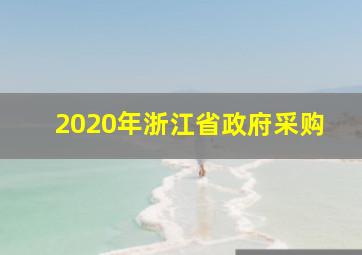 2020年浙江省政府采购